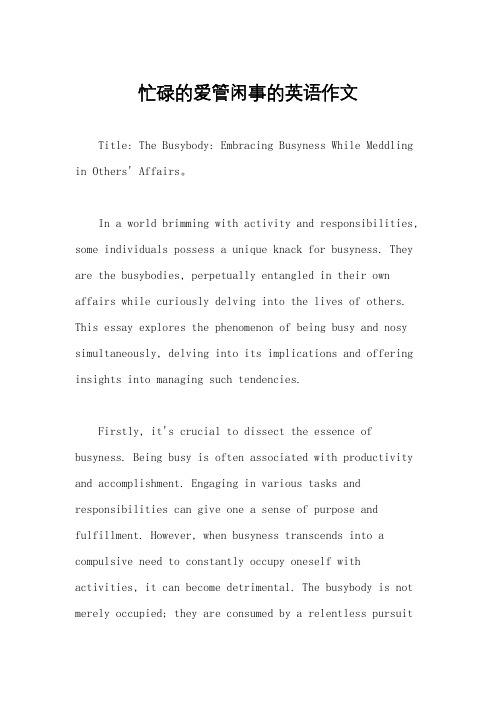 忙碌的爱管闲事的英语作文

Title: The Busybody: Embracing Busyness While Meddling in Others' Affairs。

In a world brimming with activity and responsibilities, some individuals possess a unique knack for busyness. They are the busybodies, perpetually entangled in their own affairs while curiously delving into the lives of others. This essay explores the phenomenon of being busy and nosy simultaneously, delving into its implications and offering insights into managing such tendencies.

Firstly, it's crucial to dissect the essence of busyness. Being busy is often associated with productivity and accomplishment. Engaging in various tasks and responsibilities can give one a sense of purpose and fulfillment. However, when busyness transcends into a compulsive need to constantly occupy oneself with activities, it can become detrimental. The busybody is not merely occupied; they are consumed by a relentless pursuit